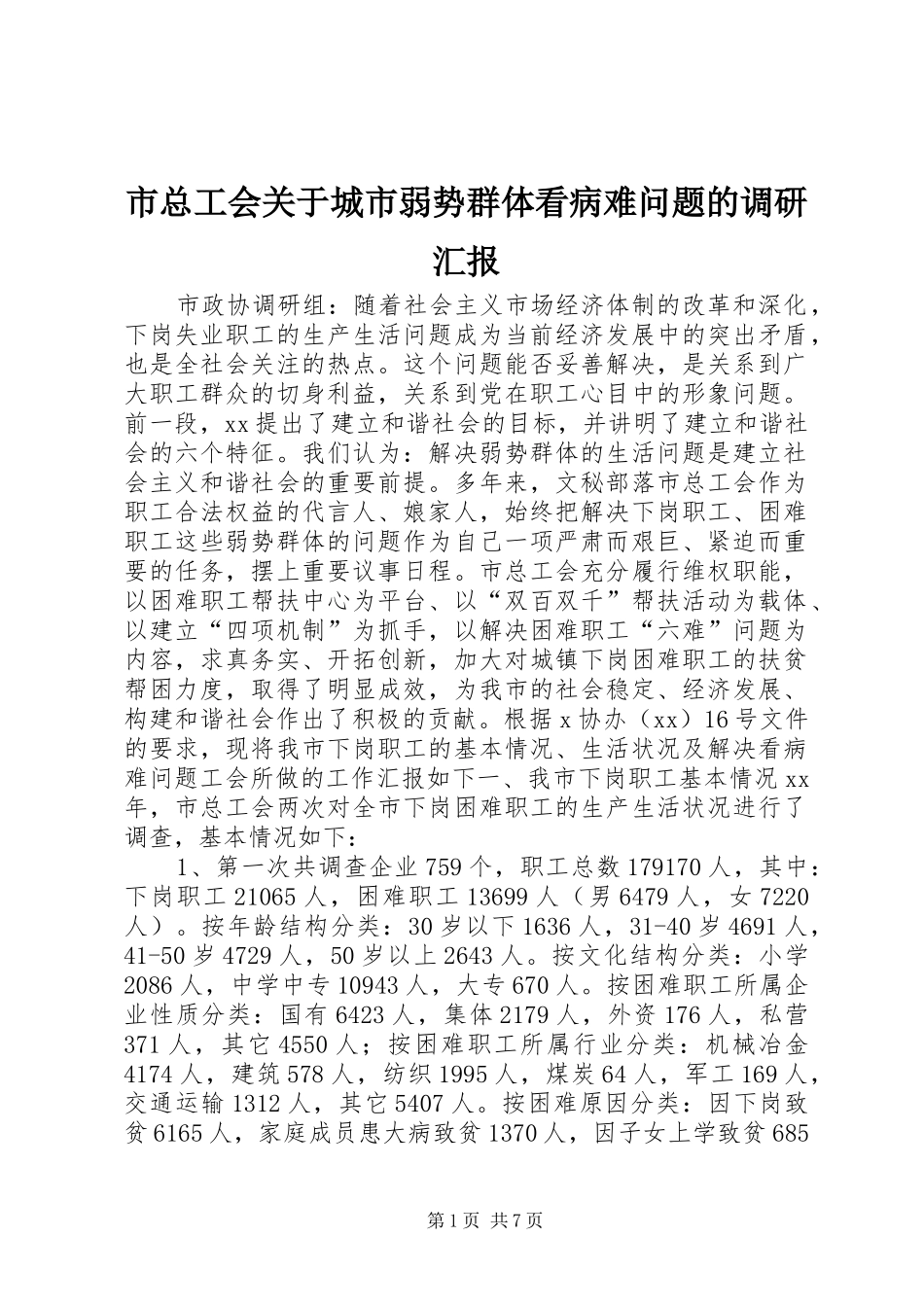 市总工会关于城市弱势群体看病难问题的调研汇报

市政协调研组：随着社会主义市场经济体制的改革和深化，下岗失业职工的生产生活问题成为当前经济发展中的突出矛盾，也是全社会关注的热点。这个问题能否妥善解决，是关系到广大职工群众的切身利益，关系到党在职工心目中的形象问题。前一段，xx提出了建立和谐社会的目标，并讲明了建立和谐社会的六个特征。我们认为：解决弱势群体的生活问题是建立社会主义和谐社会的重要前提。多年来，文秘部落市总工会作为职工合法权益的代言人、娘家人，始终把解决下岗职工、困难职工这些弱势群体的问题作为自己一项严肃而艰巨、紧迫而重要的任务，摆上重要议事日程。市总工会充分履行维权职能，以困难职工帮扶中心为平台、以“双百双千”帮扶活动为载体、以建立“四项机制”为抓手，以解决困难职工“六难”问题为内容，求真务实、开拓创新，加大对城镇下岗困难职工的扶贫帮困力度，取得了明显成效，为我市的社会稳定、经济发展、构建和谐社会作出了积极的贡献。根据x协办（xx）16号文件的要求，现将我市下岗职工的基本情况、生活状况及解决看病难问题工会所做的工作汇报如下一、我市下岗职工基本情况xx年，市总工会两次对全市下岗困难职工的生产生活状况进行了调查，基本情况如下：

1、第一次共调查企业759个，职工总数179170人，其中：下岗职工21065人，困难职工13699人（男6479人，女7220人）。按年龄结构分类：30岁以下1636人，31-40岁4691人，41-50岁4729人，50岁以上2643人。按文化结构分类：小学2086人，中学中专10943人，大专670人。按困难职工所属企业性质分类：国有6423人，集体2179人，外资176人，私营371人，其它4550人；按困难职工所属行业分类：机械冶金4174人，建筑578人，纺织1995人，煤炭64人，军工169人，交通运输1312人，其它5407人。按困难原因分类：因下岗致贫6165人，家庭成员患大病致贫1370人，因子女上学致贫685

第1页 共7页